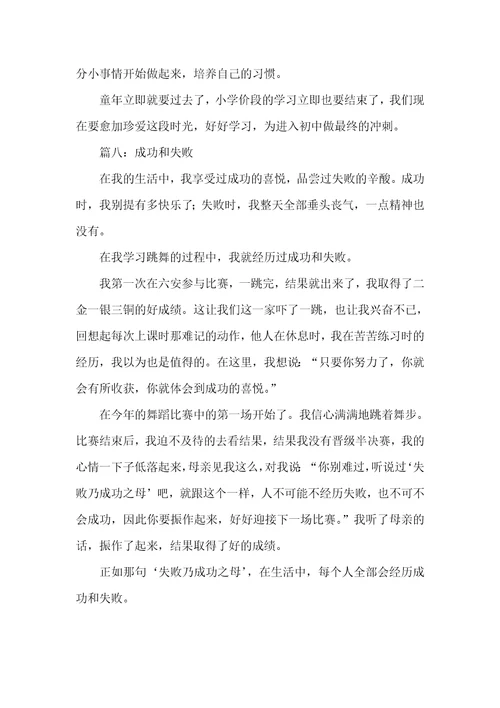 分小事情开始做起来，培养自己的习惯。

童年立即就要过去了，小学价段的学习立即也要结束了，我们现在要愈加珍爱这段时光，好好学习，为进入初中做最终的冲刺。

篇八：成功和失败

在我的生活中，我享受过成功的喜悦，品尝过失败的辛酸。成功时，我别提有多快乐了；失败时，我整天全部垂头丧气，一点精神也没有。

在我学习跳舞的过程中，我就经历过成功和失败。

我第一次在六安参与比赛，一跳完，结果就出来了，我取得了二金一银三铜的好成绩。这让我们这一家吓了一跳，也让我兴奋不已，回想起每次上课时那难记的动作，他人在休息时，我在苦苦练习时的经历，我以为也是值得的。在这里，我想说 “只要你努力了，你就会有所收获，你就体会到成功的喜悦。”

在今年的舞蹈比赛中的第一场开始了。我信心满满地跳着舞步。比赛结束后，我迫不及待的去看结果，结果我没有晋级半决赛，我的心情一下子低落起来，母亲见我这么，对我说 “你别难过，听说过‘失败乃成功之母’吧，就跟这个一样，人不可能不经历失败，也不可不会成功，因此你要振作起来，好好迎接下一场比赛。”我听了母亲的话，振作了起来，结果取得了好的成绩。

正如那句‘失败乃成功之母’，在生活中，每个人全部会经历成功和失败。